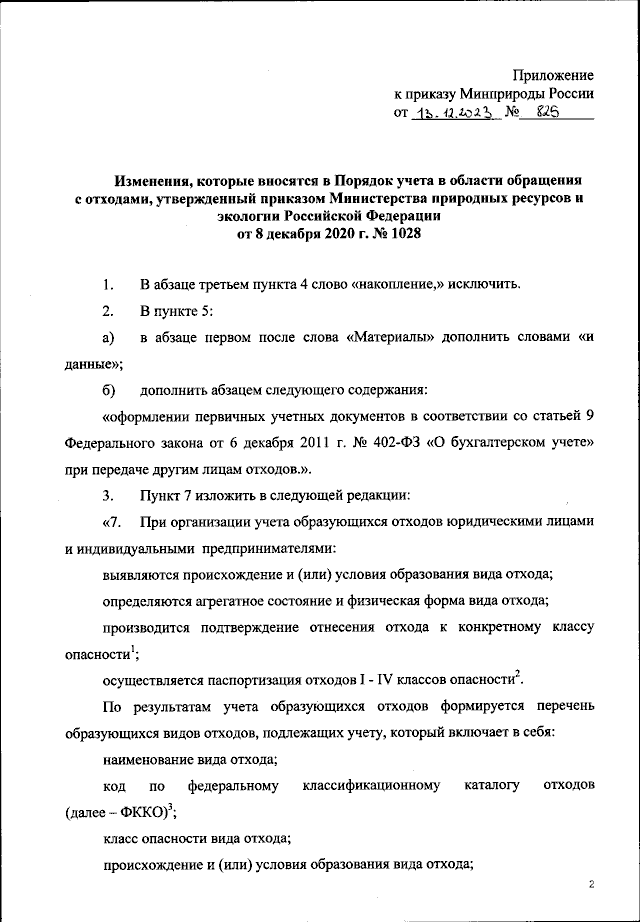 Приложение
к приказу Минприроды России
от 13.12.2023 № 825

Изменения, которые вносятся в Порядок учета в области обращения с отходами, утвержденный приказом Министерства природных ресурсов и экологии Российской Федерации от 8 декабря 2020 г. № 1028

1. В абзаце третьем пункта 4 слово «накопление,» исключить.

2. В пункте 5:

а) в абзаце первом после слова «Материалы» дополнить словами «и данные»;

б) дополнить абзацем следующего содержания:

«оформлении первичных учетных документов в соответствии со статьей 9 Федерального закона от 6 декабря 2011 г. № 402-ФЗ «О бухгалтерском учете» при передаче другим лицам отходов.».

3. Пункт 7 изложить в следующей редакции:

«7. При организации учета образующихся отходов юридическими лицами и индивидуальными предпринимателями:

выявляются происхождение и (или) условия образования вида отхода;

определяются агрегатное состояние и физическая форма вида отхода;

производится подтверждение отнесения отхода к конкретному классу опасности$^1$;

осуществляется паспортизация отходов I - IV классов опасности$^2$.

По результатам учета образующихся отходов формируется перечень образующихся видов отходов, подлежащих учету, который включает в себя:

наименование вида отхода;

код по федеральному классификационному каталогу отходов (далее – ФККО)$^3$;

класс опасности вида отхода;

происхождение и (или) условия образования вида отхода;

2